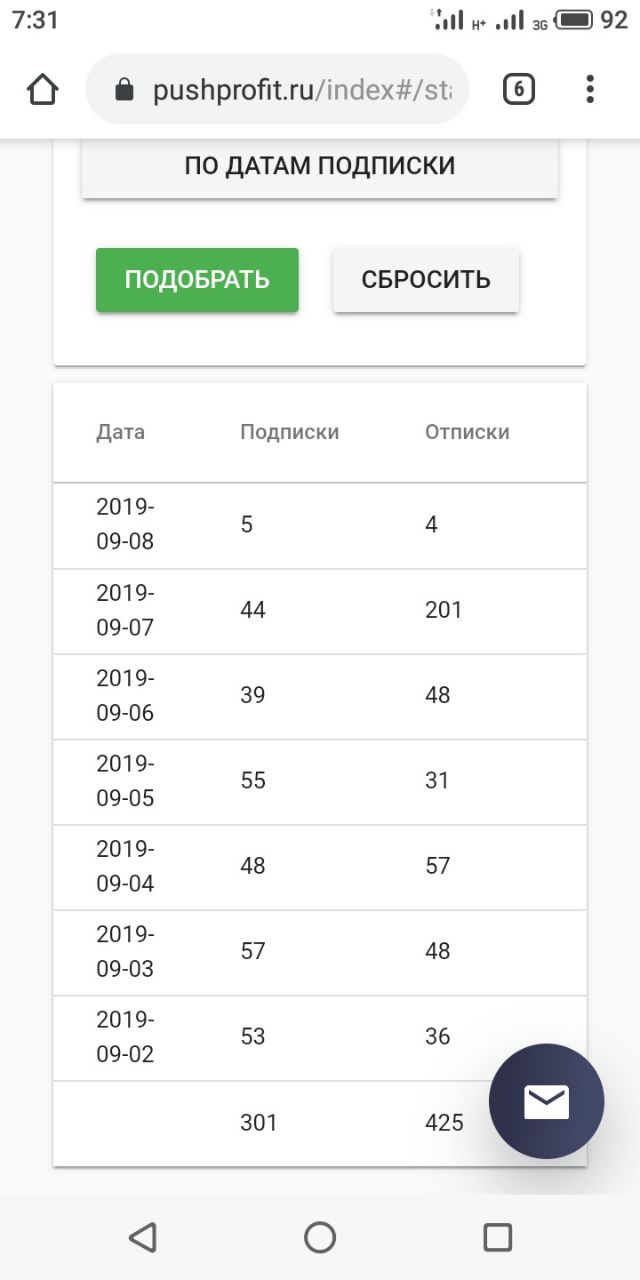 7:31 H+ 3G 92

pushprofit.ru/index#/sta

6

ПО ДАТАМ ПОДПИСКИ

ПОДОБРАТЬ

СБРОСИТЬ

| Дата | Подписки | Отписки |
|---|---|---|
| 2019-09-08 | 5 | 4 |
| 2019-09-07 | 44 | 201 |
| 2019-09-06 | 39 | 48 |
| 2019-09-05 | 55 | 31 |
| 2019-09-04 | 48 | 57 |
| 2019-09-03 | 57 | 48 |
| 2019-09-02 | 53 | 36 |
| | 301 | 425 |